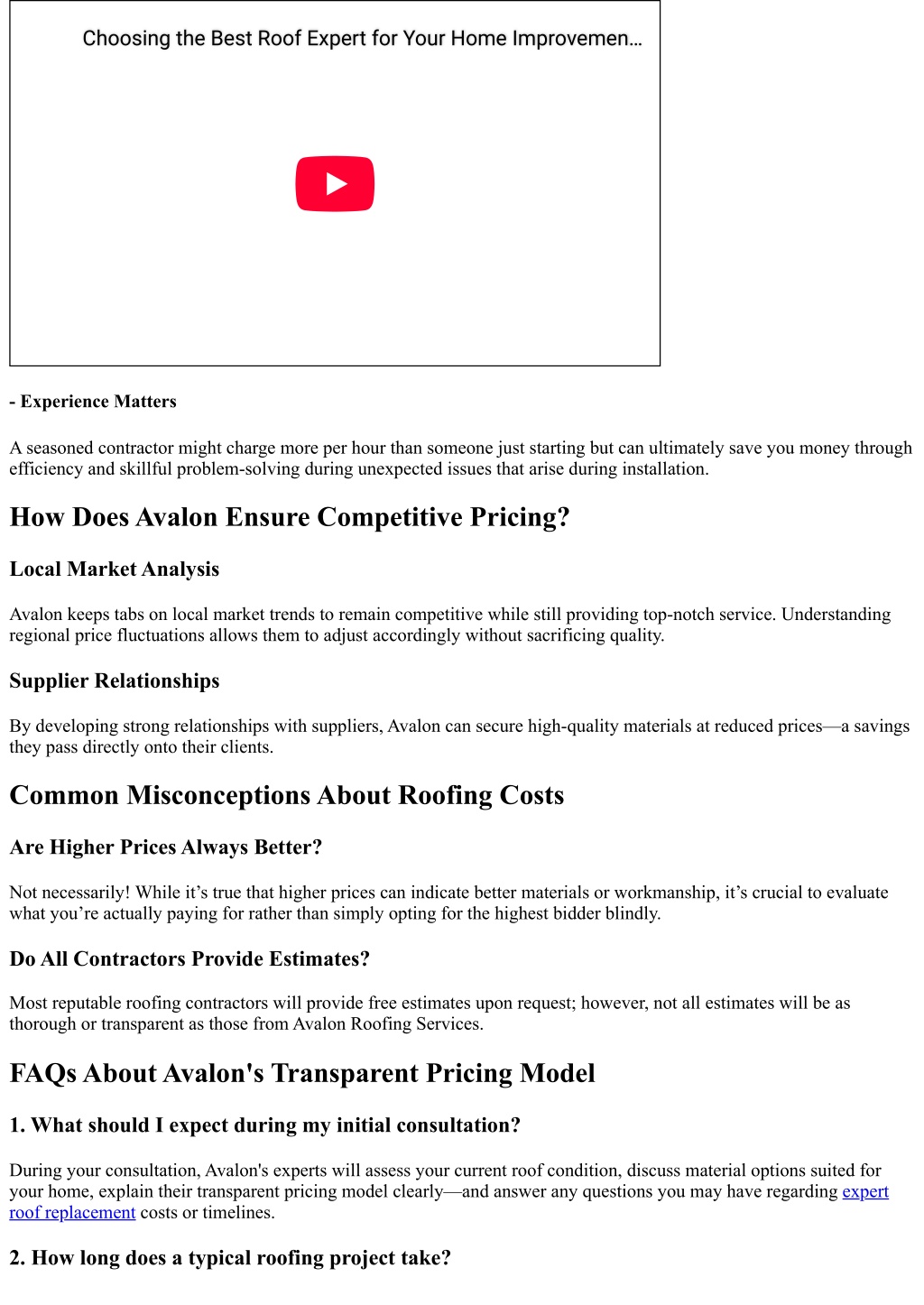 Choosing the Best Roof Expert for Your Home Improvemen...

- Experience Matters

A seasoned contractor might charge more per hour than someone just starting but can ultimately save you money through efficiency and skillful problem-solving during unexpected issues that arise during installation.

How Does Avalon Ensure Competitive Pricing?

Local Market Analysis

Avalon keeps tabs on local market trends to remain competitive while still providing top-notch service. Understanding regional price fluctuations allows them to adjust accordingly without sacrificing quality.

Supplier Relationships

By developing strong relationships with suppliers, Avalon can secure high-quality materials at reduced prices—a savings they pass directly onto their clients.

Common Misconceptions About Roofing Costs

Are Higher Prices Always Better?

Not necessarily! While it’s true that higher prices can indicate better materials or workmanship, it’s crucial to evaluate what you’re actually paying for rather than simply opting for the highest bidder blindly.

Do All Contractors Provide Estimates?

Most reputable roofing contractors will provide free estimates upon request; however, not all estimates will be as thorough or transparent as those from Avalon Roofing Services.

FAQs About Avalon's Transparent Pricing Model

1. What should I expect during my initial consultation?

During your consultation, Avalon's experts will assess your current roof condition, discuss material options suited for your home, explain their transparent pricing model clearly—and answer any questions you may have regarding expert roof replacement costs or timelines.

2. How long does a typical roofing project take?